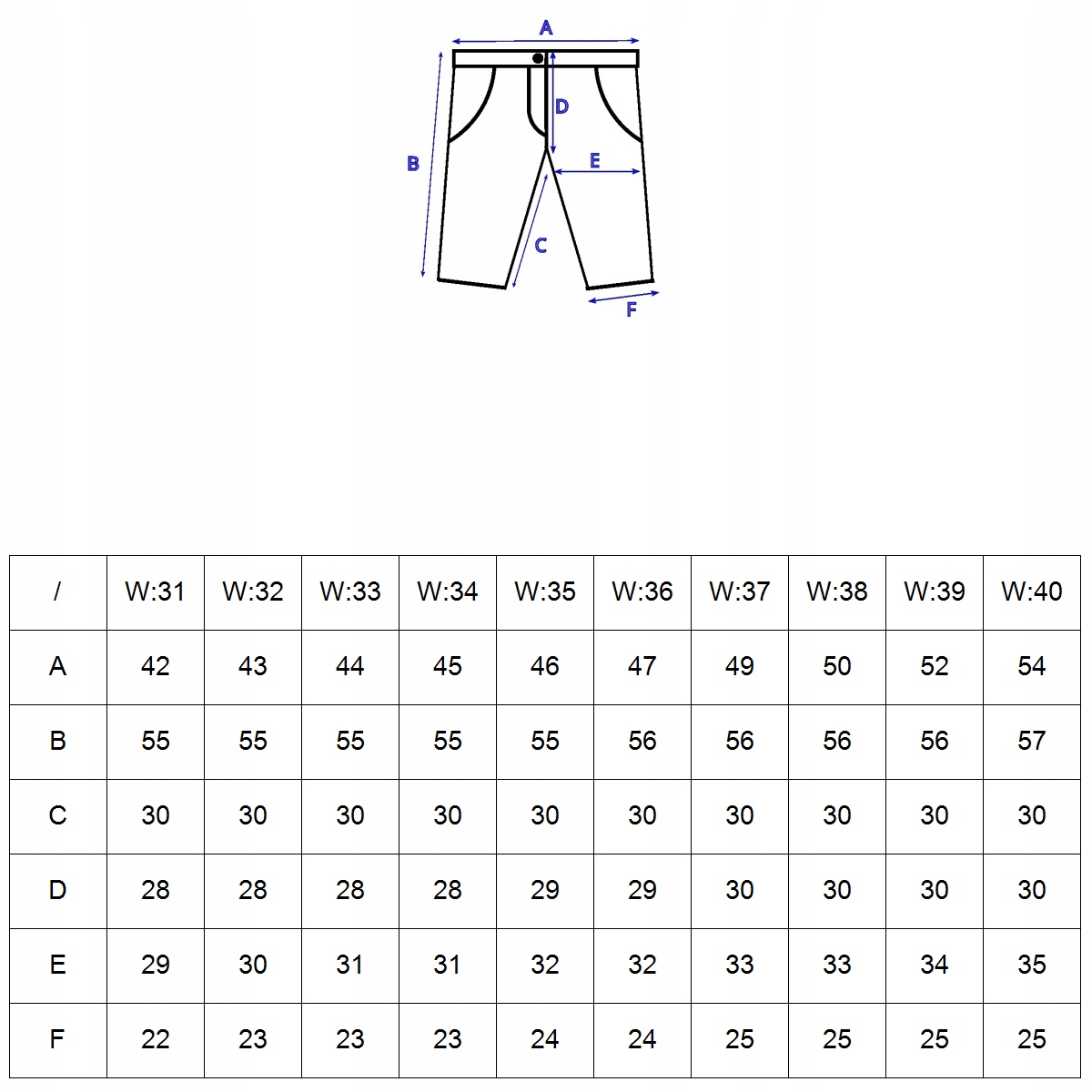 A
D
B
E
C
F

| / | W:31 | W:32 | W:33 | W:34 | W:35 | W:36 | W:37 | W:38 | W:39 | W:40 |
|---|---|---|---|---|---|---|---|---|---|---|
| A | 42 | 43 | 44 | 45 | 46 | 47 | 49 | 50 | 52 | 54 |
| B | 55 | 55 | 55 | 55 | 55 | 56 | 56 | 56 | 56 | 57 |
| C | 30 | 30 | 30 | 30 | 30 | 30 | 30 | 30 | 30 | 30 |
| D | 28 | 28 | 28 | 28 | 29 | 29 | 30 | 30 | 30 | 30 |
| E | 29 | 30 | 31 | 31 | 32 | 32 | 33 | 33 | 34 | 35 |
| F | 22 | 23 | 23 | 23 | 24 | 24 | 25 | 25 | 25 | 25 |